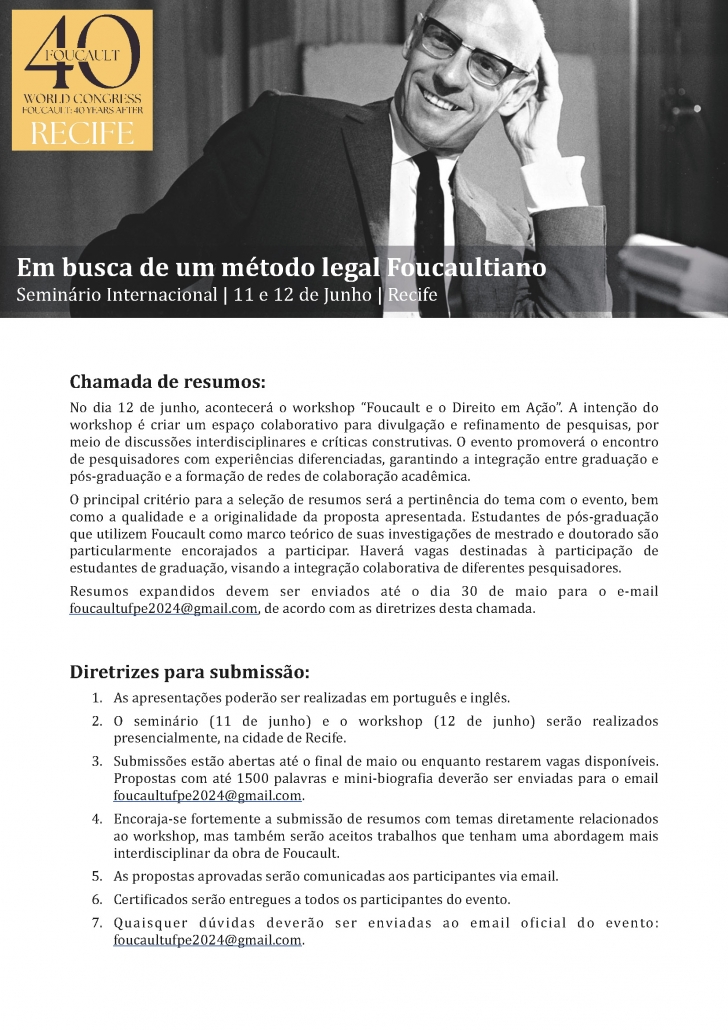 40
FOUCAULT
WORLD CONGRESS
FOUCAULT: 40 YEARS AFTER
RECIFE

Em busca de um método legal Foucaultiano
Seminário Internacional | 11 e 12 de Junho | Recife

Chamada de resumos:
No dia 12 de junho, acontecerá o workshop "Foucault e o Direito em Ação". A intenção do workshop é criar um espaço colaborativo para divulgação e refinamento de pesquisas, por meio de discussões interdisciplinares e críticas construtivas. O evento promoverá o encontro de pesquisadores com experiências diferenciadas, garantindo a integração entre graduação e pós-graduação e a formação de redes de colaboração acadêmica.

O principal critério para a seleção de resumos será a pertinência do tema com o evento, bem como a qualidade e a originalidade da proposta apresentada. Estudantes de pós-graduação que utilizem Foucault como marco teórico de suas investigações de mestrado e doutorado são particularmente encorajados a participar. Haverá vagas destinadas à participação de estudantes de graduação, visando a integração colaborativa de diferentes pesquisadores.

Resumos expandidos devem ser enviados até o dia 30 de maio para o e-mail foucaultufpe2024@gmail.com, de acordo com as diretrizes desta chamada.

Diretrizes para submissão:
1. As apresentações poderão ser realizadas em português e inglês.
2. O seminário (11 de junho) e o workshop (12 de junho) serão realizados presencialmente, na cidade de Recife.
3. Submissões estão abertas até o final de maio ou enquanto restarem vagas disponíveis. Propostas com até 1500 palavras e mini-biografia deverão ser enviadas para o email foucaultufpe2024@gmail.com.
4. Encoraja-se fortemente a submissão de resumos com temas diretamente relacionados ao workshop, mas também serão aceitos trabalhos que tenham uma abordagem mais interdisciplinar da obra de Foucault.
5. As propostas aprovadas serão comunicadas aos participantes via email.
6. Certificados serão entregues a todos os participantes do evento.
7. Quaisquer dúvidas deverão ser enviadas ao email oficial do evento: foucaultufpe2024@gmail.com.